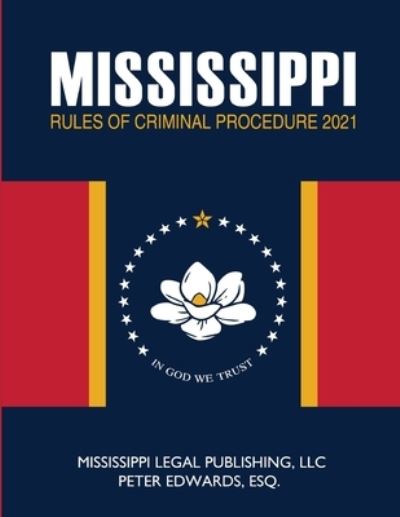 MISSISSIPPI
RULES OF CRIMINAL PROCEDURE 2021

IN GOD WE TRUST

MISSISSIPPI LEGAL PUBLISHING, LLC
PETER EDWARDS, ESQ.